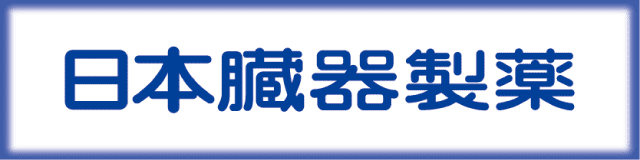 日本臓器製薬